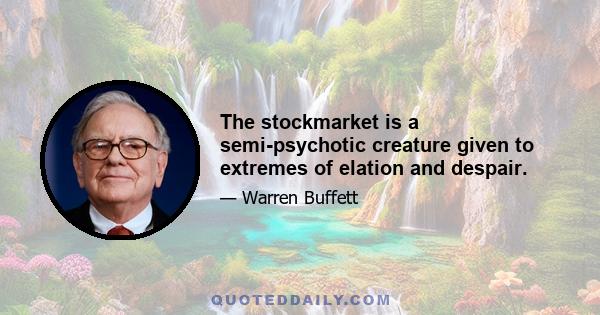 The stockmarket is a semi-psychotic creature given to extremes of elation and despair.

— Warren Buffett

QUOTEDDAILY.COM